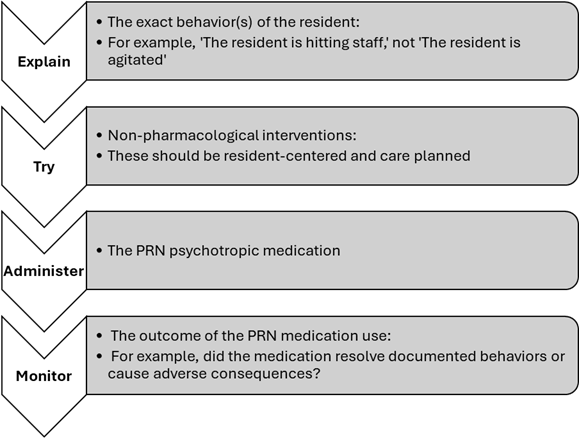 Explain

• The exact behavior(s) of the resident:
• For example, 'The resident is hitting staff,' not 'The resident is agitated'

Try

• Non-pharmacological interventions:
• These should be resident-centered and care planned

Administer

• The PRN psychotropic medication

Monitor

• The outcome of the PRN medication use:
• For example, did the medication resolve documented behaviors or cause adverse consequences?